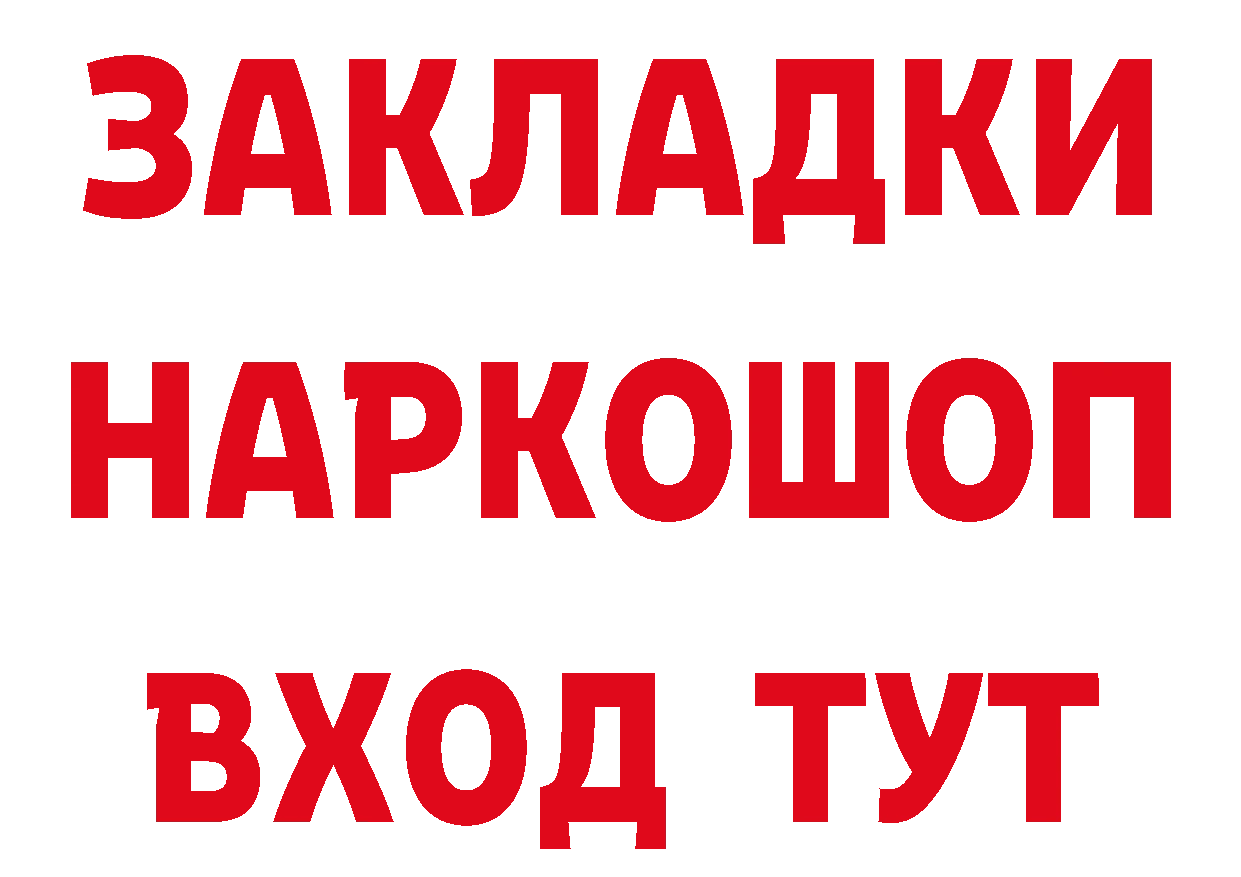 ЗАКЛАДКИ НАРКОШОП ВХОД ТУТ